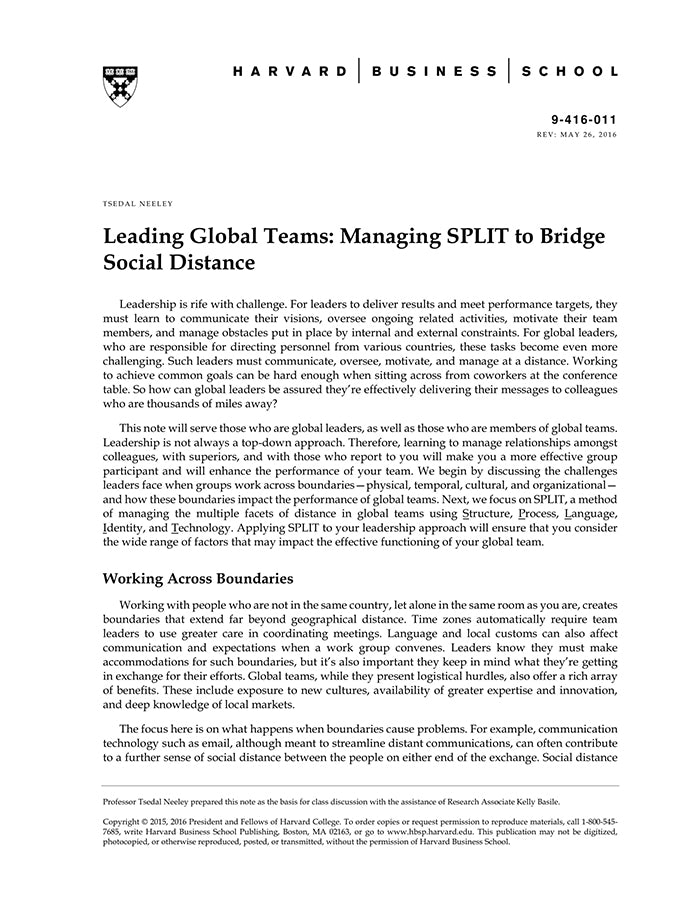 HARVARD | BUSINESS | SCHOOL

9-416-011
REV: MAY 26, 2016

TSEDAL NEELEY

Leading Global Teams: Managing SPLIT to Bridge Social Distance

Leadership is rife with challenge. For leaders to deliver results and meet performance targets, they must learn to communicate their visions, oversee ongoing related activities, motivate their team members, and manage obstacles put in place by internal and external constraints. For global leaders, who are responsible for directing personnel from various countries, these tasks become even more challenging. Such leaders must communicate, oversee, motivate, and manage at a distance. Working to achieve common goals can be hard enough when sitting across from coworkers at the conference table. So how can global leaders be assured they're effectively delivering their messages to colleagues who are thousands of miles away?

This note will serve those who are global leaders, as well as those who are members of global teams. Leadership is not always a top-down approach. Therefore, learning to manage relationships amongst colleagues, with superiors, and with those who report to you will make you a more effective group participant and will enhance the performance of your team. We begin by discussing the challenges leaders face when groups work across boundaries—physical, temporal, cultural, and organizational—and how these boundaries impact the performance of global teams. Next, we focus on SPLIT, a method of managing the multiple facets of distance in global teams using Structure, Process, Language, Identity, and Technology. Applying SPLIT to your leadership approach will ensure that you consider the wide range of factors that may impact the effective functioning of your global team.

Working Across Boundaries

Working with people who are not in the same country, let alone in the same room as you are, creates boundaries that extend far beyond geographical distance. Time zones automatically require team leaders to use greater care in coordinating meetings. Language and local customs can also affect communication and expectations when a work group convenes. Leaders know they must make accommodations for such boundaries, but it's also important they keep in mind what they're getting in exchange for their efforts. Global teams, while they present logistical hurdles, also offer a rich array of benefits. These include exposure to new cultures, availability of greater expertise and innovation, and deep knowledge of local markets.

The focus here is on what happens when boundaries cause problems. For example, communication technology such as email, although meant to streamline distant communications, can often contribute to a further sense of social distance between the people on either end of the exchange. Social distance

Professor Tsedal Neeley prepared this note as the basis for class discussion with the assistance of Research Associate Kelly Basile.

Copyright © 2015, 2016 President and Fellows of Harvard College. To order copies or request permission to reproduce materials, call 1-800-545-7685, write Harvard Business School Publishing, Boston, MA 02163, or go to www.hbsp.harvard.edu. This publication may not be digitized, photocopied, or otherwise reproduced, posted, or transmitted, without the permission of Harvard Business School.